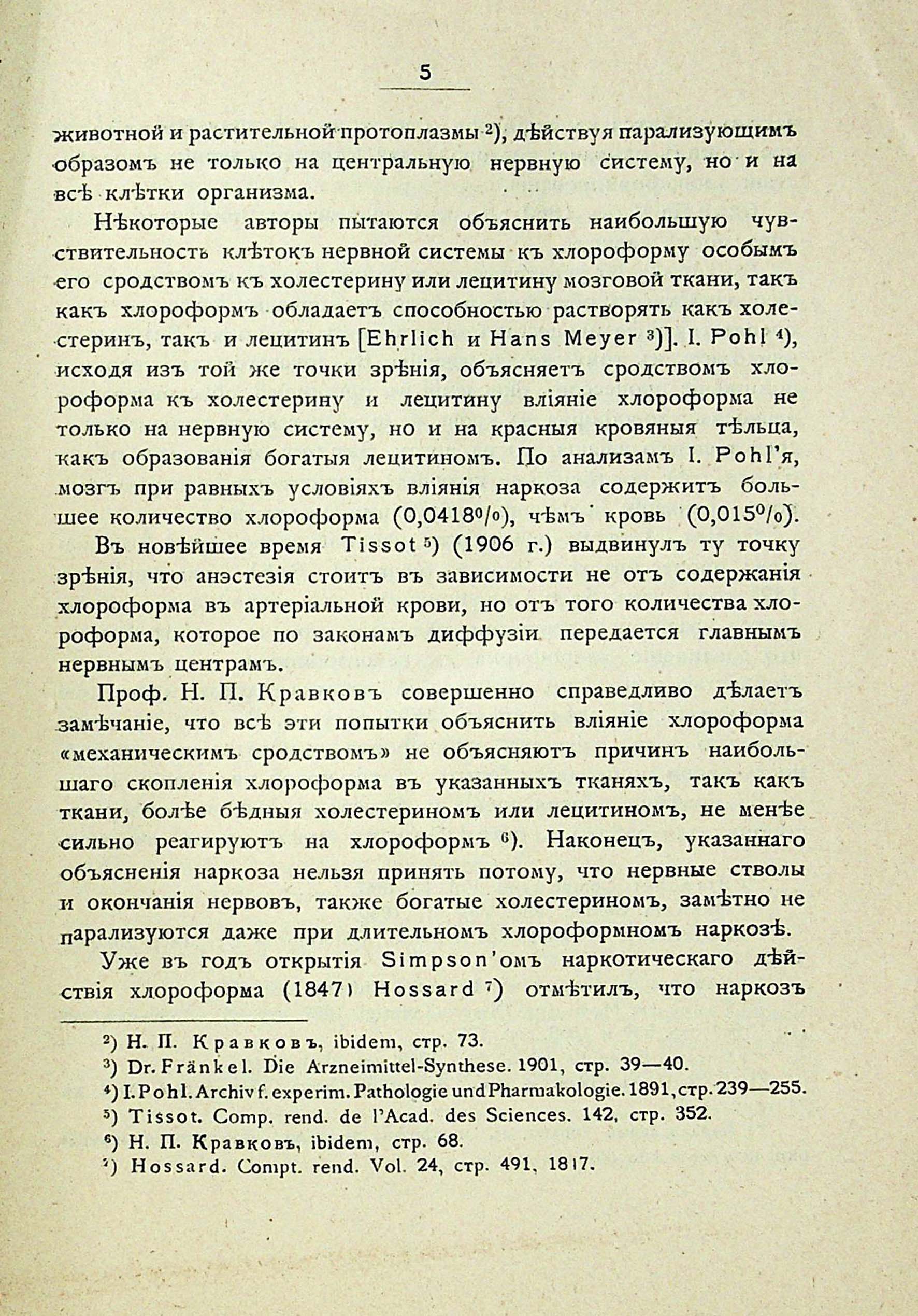 5

животной и растительной протоплазмы ²), дѣйствуя парализующимъ образомъ не только на центральную нервную систему, но и на всѣ клѣтки организма.

Нѣкоторые авторы пытаются объяснить наибольшую чувствительность клѣтокъ нервной системы къ хлороформу особымъ его сродствомъ къ холестерину или лецитину мозговой ткани, такъ какъ хлороформъ обладаетъ способностью растворять какъ холестеринъ, такъ и лецитинъ [Ehrlich и Hans Meyer ³)]. I. Pohl ⁴), исходя изъ той же точки зрѣнія, объясняетъ сродствомъ хлороформа къ холестерину и лецитину вліяніе хлороформа не только на нервную систему, но и на красныя кровяныя тѣльца, какъ образованія богатыя лецитиномъ. По анализамъ I. Pohl'я, мозгъ при равныхъ условіяхъ вліянія наркоза содержитъ большее количество хлороформа (0,0418⁰/₀), чѣмъ кровь (0,015⁰/₀).

Въ новѣйшее время Tissot ⁵) (1906 г.) выдвинулъ ту точку зрѣнія, что анэстезія стоитъ въ зависимости не отъ содержанія хлороформа въ артеріальной крови, но отъ того количества хлороформа, которое по законамъ диффузіи передается главнымъ нервнымъ центрамъ.

Проф. Н. П. Кравковъ совершенно справедливо дѣлаетъ замѣчаніе, что всѣ эти попытки объяснить вліяніе хлороформа «механическимъ сродствомъ» не объясняютъ причинъ наибольшаго скопленія хлороформа въ указанныхъ тканяхъ, такъ какъ ткани, болѣе бѣдныя холестериномъ или лецитиномъ, не менѣе сильно реагируютъ на хлороформъ ⁶). Наконецъ, указаннаго объясненія наркоза нельзя принять потому, что нервные стволы и окончанія нервовъ, также богатые холестериномъ, замѣтно не парализуются даже при длительномъ хлороформномъ наркозѣ.

Уже въ годъ открытія Simpson'омъ наркотическаго дѣйствія хлороформа (1847) Hossard ⁷) отмѣтилъ, что наркозъ

²) Н. П. Кравковъ, ibidem, стр. 73.
³) Dr. Fränkel. Die Arzneimittel-Synthese. 1901, стр. 39—40.
⁴) I. Pohl. Archiv f. experim. Pathologie und Pharmakologie. 1891, стр. 239—255.
⁵) Tissot. Comp. rend. de l'Acad. des Sciences. 142, стр. 352.
⁶) Н. П. Кравковъ, ibidem, стр. 68.
⁷) Hossard. Compt. rend. Vol. 24, стр. 491, 1817.